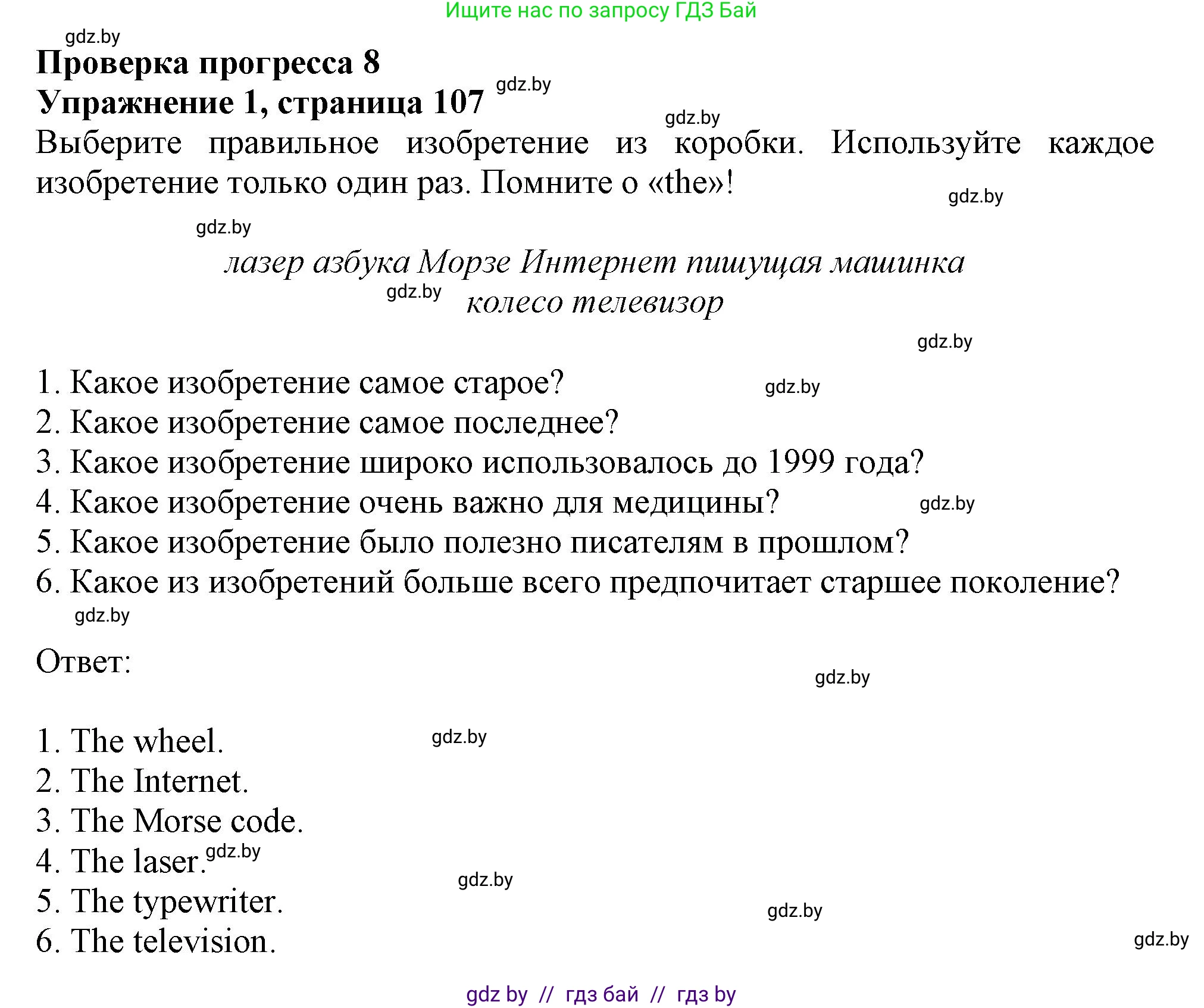 Ищите нас по запросу ГДЗ Бай

gdz.by

Проверка прогресса 8

Упражнение 1, страница 107 gdz.by

gdz.by

Выберите правильное изобретение из коробки. Используйте каждое изобретение только один раз. Помните о «the»!

gdz.by

gdz.by

лазер азбука Морзе Интернет пишущая машинка

gdz.by колесо телевизор

gdz.by

1. Какое изобретение самое старое? gdz.by
2. Какое изобретение самое последнее?
3. Какое изобретение широко использовалось до 1999 года?
4. Какое изобретение очень важно для медицины? gdz.by
5. Какое изобретение было полезно писателям в прошлом?
6. Какое из изобретений больше всего предпочитает старшее поколение?

gdz.by

Ответ:

gdz.by

1. The wheel. gdz.by
2. The Internet.
3. The Morse code.
4. The laser. gdz.by
5. The typewriter. gdz.by
6. The television. gdz.by

gdz.by

gdz by // гдз бай // гдз by